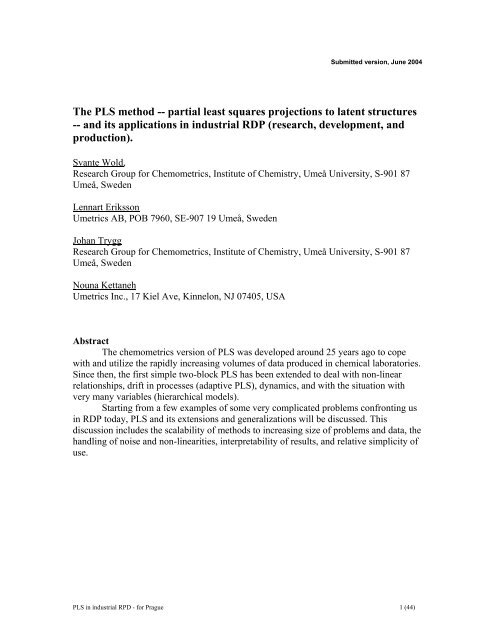 Submitted version, June 2004

The PLS method -- partial least squares projections to latent structures -- and its applications in industrial RDP (research, development, and production).

Svante Wold,
Research Group for Chemometrics, Institute of Chemistry, Umeå University, S-901 87 Umeå, Sweden

Lennart Eriksson
Umetrics AB, POB 7960, SE-907 19 Umeå, Sweden

Johan Trygg
Research Group for Chemometrics, Institute of Chemistry, Umeå University, S-901 87 Umeå, Sweden

Nouna Kettaneh
Umetrics Inc., 17 Kiel Ave, Kinnelon, NJ 07405, USA

Abstract
The chemometrics version of PLS was developed around 25 years ago to cope with and utilize the rapidly increasing volumes of data produced in chemical laboratories. Since then, the first simple two-block PLS has been extended to deal with non-linear relationships, drift in processes (adaptive PLS), dynamics, and with the situation with very many variables (hierarchical models).

Starting from a few examples of some very complicated problems confronting us in RDP today, PLS and its extensions and generalizations will be discussed. This discussion includes the scalability of methods to increasing size of problems and data, the handling of noise and non-linearities, interpretability of results, and relative simplicity of use.

PLS in industrial RPD - for Prague	1 (44)